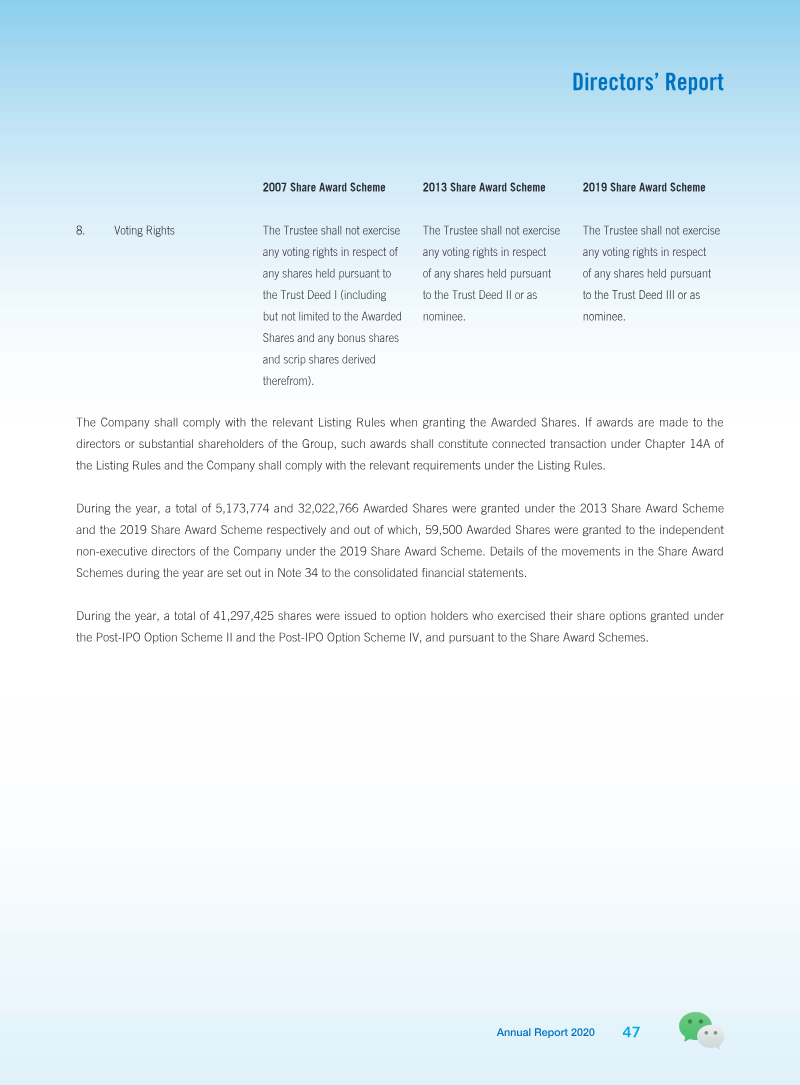 Directors' Report

| | | 2007 Share Award Scheme | 2013 Share Award Scheme | 2019 Share Award Scheme |
|---|---|---|---|---|
| 8. | Voting Rights | The Trustee shall not exercise any voting rights in respect of any shares held pursuant to the Trust Deed I (including but not limited to the Awarded Shares and any bonus shares and scrip shares derived therefrom). | The Trustee shall not exercise any voting rights in respect of any shares held pursuant to the Trust Deed II or as nominee. | The Trustee shall not exercise any voting rights in respect of any shares held pursuant to the Trust Deed III or as nominee. |

The Company shall comply with the relevant Listing Rules when granting the Awarded Shares. If awards are made to the directors or substantial shareholders of the Group, such awards shall constitute connected transaction under Chapter 14A of the Listing Rules and the Company shall comply with the relevant requirements under the Listing Rules.

During the year, a total of 5,173,774 and 32,022,766 Awarded Shares were granted under the 2013 Share Award Scheme and the 2019 Share Award Scheme respectively and out of which, 59,500 Awarded Shares were granted to the independent non-executive directors of the Company under the 2019 Share Award Scheme. Details of the movements in the Share Award Schemes during the year are set out in Note 34 to the consolidated financial statements.

During the year, a total of 41,297,425 shares were issued to option holders who exercised their share options granted under the Post-IPO Option Scheme II and the Post-IPO Option Scheme IV, and pursuant to the Share Award Schemes.

Annual Report 2020 47